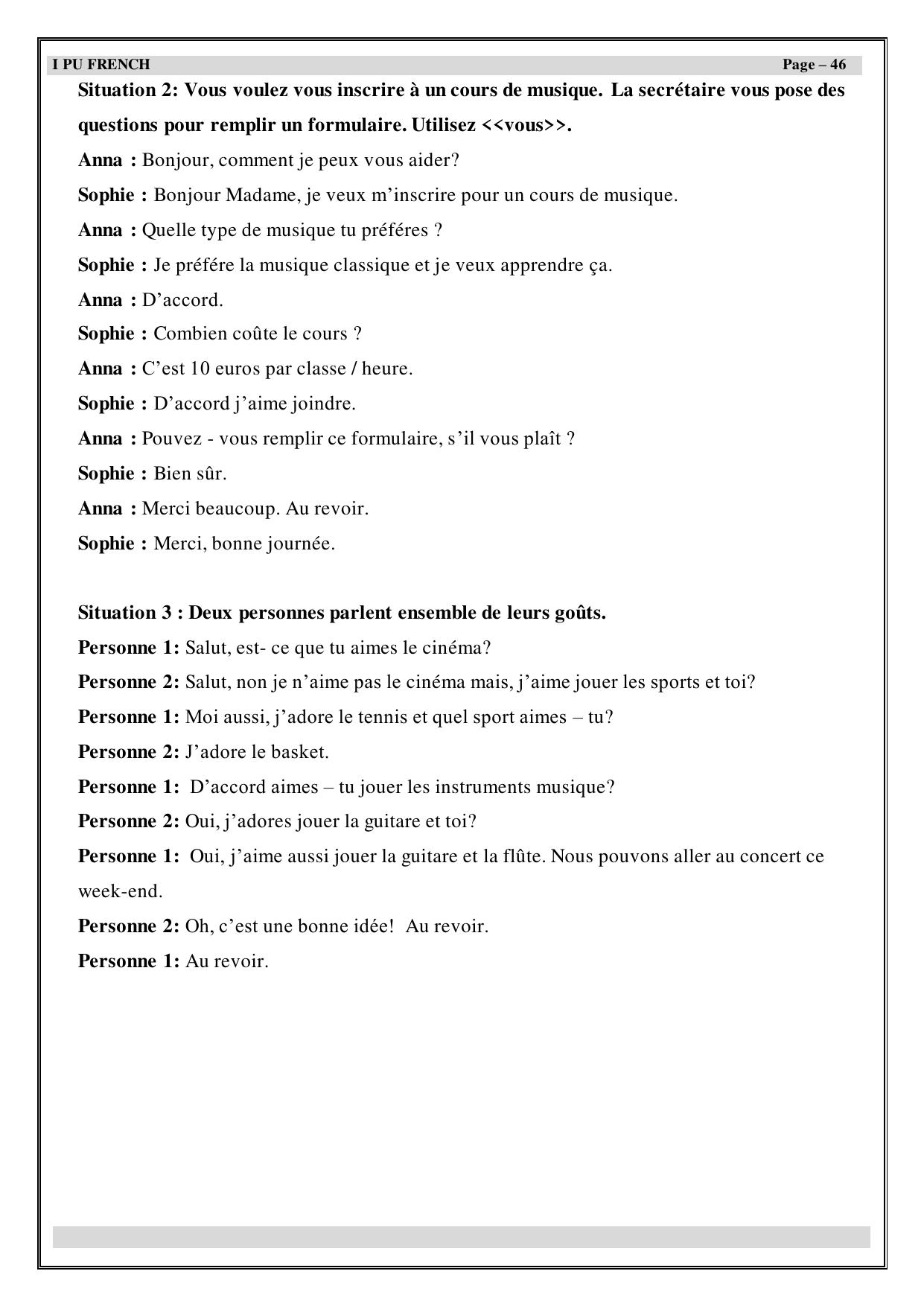 I PU FRENCH Page – 46

Situation 2: Vous voulez vous inscrire à un cours de musique. La secrétaire vous pose des questions pour remplir un formulaire. Utilisez <<vous>>.

Anna : Bonjour, comment je peux vous aider?

Sophie : Bonjour Madame, je veux m'inscrire pour un cours de musique.

Anna : Quelle type de musique tu préféres ?

Sophie : Je préfére la musique classique et je veux apprendre ça.

Anna : D'accord.

Sophie : Combien coûte le cours ?

Anna : C'est 10 euros par classe / heure.

Sophie : D'accord j'aime joindre.

Anna : Pouvez - vous remplir ce formulaire, s'il vous plaît ?

Sophie : Bien sûr.

Anna : Merci beaucoup. Au revoir.

Sophie : Merci, bonne journée.

Situation 3 : Deux personnes parlent ensemble de leurs goûts.

Personne 1: Salut, est- ce que tu aimes le cinéma?

Personne 2: Salut, non je n'aime pas le cinéma mais, j'aime jouer les sports et toi?

Personne 1: Moi aussi, j'adore le tennis et quel sport aimes – tu?

Personne 2: J'adore le basket.

Personne 1: D'accord aimes – tu jouer les instruments musique?

Personne 2: Oui, j'adores jouer la guitare et toi?

Personne 1: Oui, j'aime aussi jouer la guitare et la flûte. Nous pouvons aller au concert ce week-end.

Personne 2: Oh, c'est une bonne idée! Au revoir.

Personne 1: Au revoir.